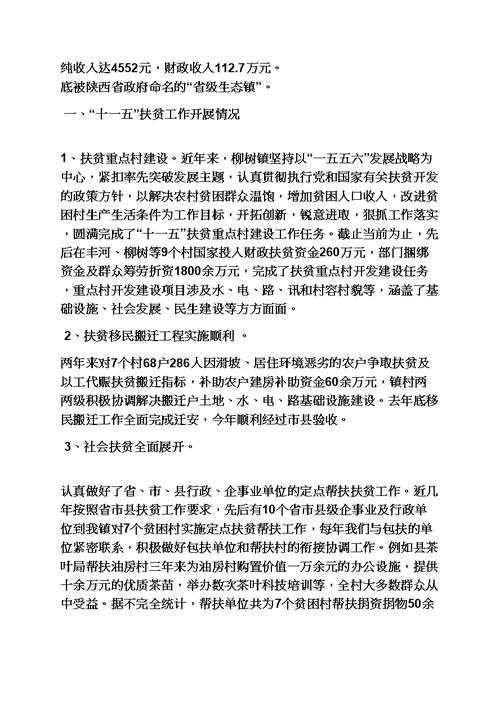 纯收入达4552元，财政收入112.7万元。
底被陕西省政府命名的“省级生态镇”。

一、“十一五”扶贫工作开展情况

1、扶贫重点村建设。近年来，柳树镇坚持以“一五五六”发展战略为中心，紧扣率先突破发展主题，认真贯彻执行党和国家有关扶贫开发的政策方针，以解决农村贫困群众温饱，增加贫困人口收入，改进贫困村生产生活条件为工作目标，开拓创新，锐意进取，狠抓工作落实，圆满完成了“十一五”扶贫重点村建设工作任务。截止当前为止，先后在丰河、柳树等9个村国家投入财政扶贫资金260万元，部门捆绑资金及群众筹劳折资1800余万元，完成了扶贫重点村开发建设任务，重点村开发建设项目涉及水、电、路、讯和村容村貌等，涵盖了基础设施、社会发展、民生建设等方方面面。

2、扶贫移民搬迁工程实施顺利 。

两年来对7个村68户286人因滑坡、居住环境恶劣的农户争取扶贫及以工代赈扶贫搬迁指标，补助农户建房补助资金60余万元，镇村两两级积极协调解决搬迁户土地、水、电、路基础设施建设。去年底移民搬迁工作全面完成迁安，今年顺利经过市县验收。

3、社会扶贫全面展开。

认真做好了省、市、县行政、企事业单位的定点帮扶扶贫工作。近几年按照省市县扶贫工作要求，先后有10个省市县级企事业及行政单位到我镇对7个贫困村实施定点扶贫帮扶工作，每年我们与包扶的单位紧密联系，积极做好包扶单位和帮扶村的衔接协调工作。例如县茶叶局帮扶油房村三年来为油房村购置价值一万余元的办公设施，提供十余万元的优质茶苗，举办数次茶叶科技培训等，全村大多数群众从中受益。据不完全统计，帮扶单位共为7个贫困村帮扶捐资捐物50余